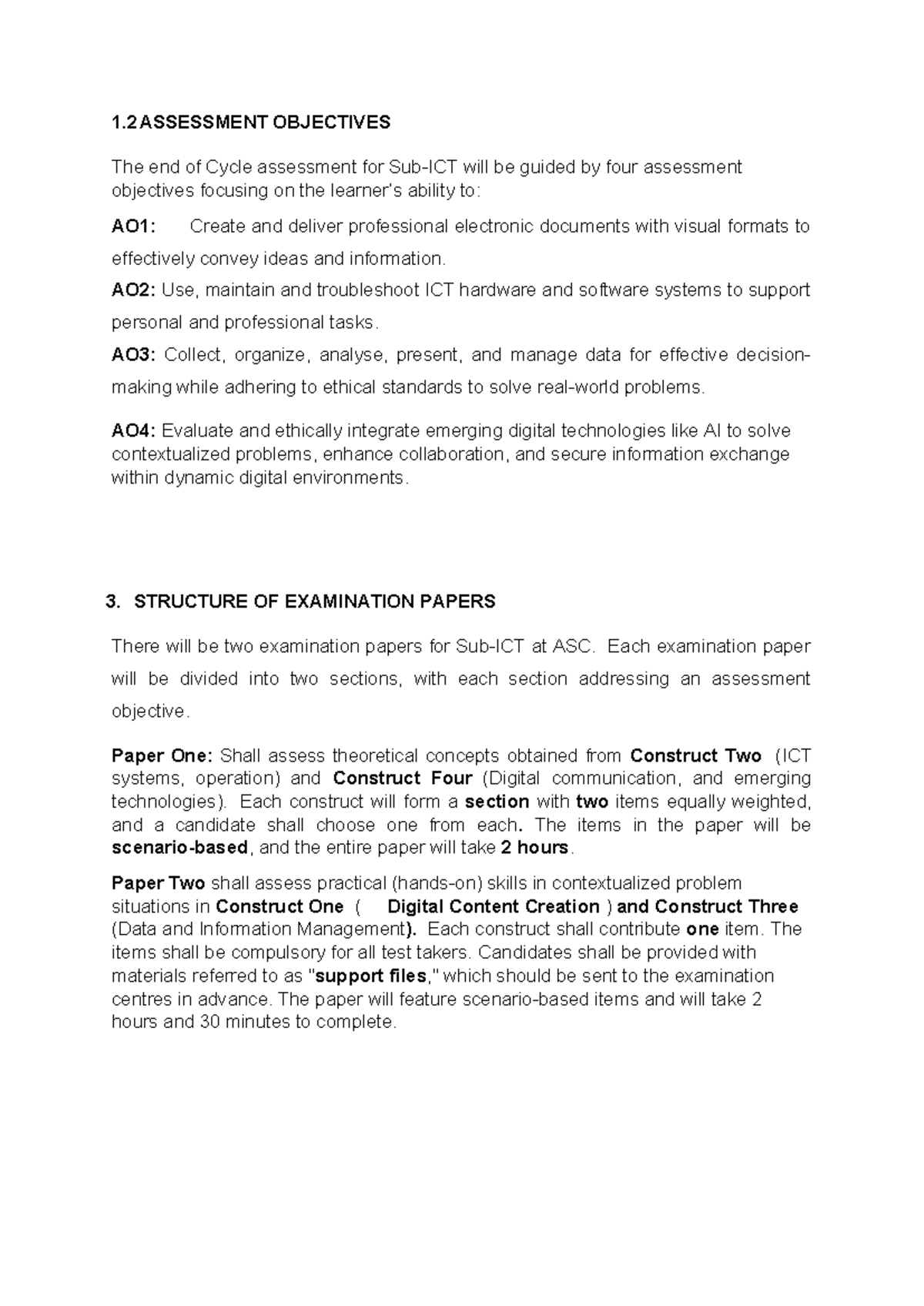 1.2 ASSESSMENT OBJECTIVES

The end of Cycle assessment for Sub-ICT will be guided by four assessment objectives focusing on the learner's ability to:

AO1: Create and deliver professional electronic documents with visual formats to effectively convey ideas and information.

AO2: Use, maintain and troubleshoot ICT hardware and software systems to support personal and professional tasks.

AO3: Collect, organize, analyse, present, and manage data for effective decision-making while adhering to ethical standards to solve real-world problems.

AO4: Evaluate and ethically integrate emerging digital technologies like AI to solve contextualized problems, enhance collaboration, and secure information exchange within dynamic digital environments.

3. STRUCTURE OF EXAMINATION PAPERS

There will be two examination papers for Sub-ICT at ASC. Each examination paper will be divided into two sections, with each section addressing an assessment objective.

Paper One: Shall assess theoretical concepts obtained from Construct Two (ICT systems, operation) and Construct Four (Digital communication, and emerging technologies). Each construct will form a section with two items equally weighted, and a candidate shall choose one from each. The items in the paper will be scenario-based, and the entire paper will take 2 hours.

Paper Two shall assess practical (hands-on) skills in contextualized problem situations in Construct One ( Digital Content Creation ) and Construct Three (Data and Information Management). Each construct shall contribute one item. The items shall be compulsory for all test takers. Candidates shall be provided with materials referred to as "support files," which should be sent to the examination centres in advance. The paper will feature scenario-based items and will take 2 hours and 30 minutes to complete.